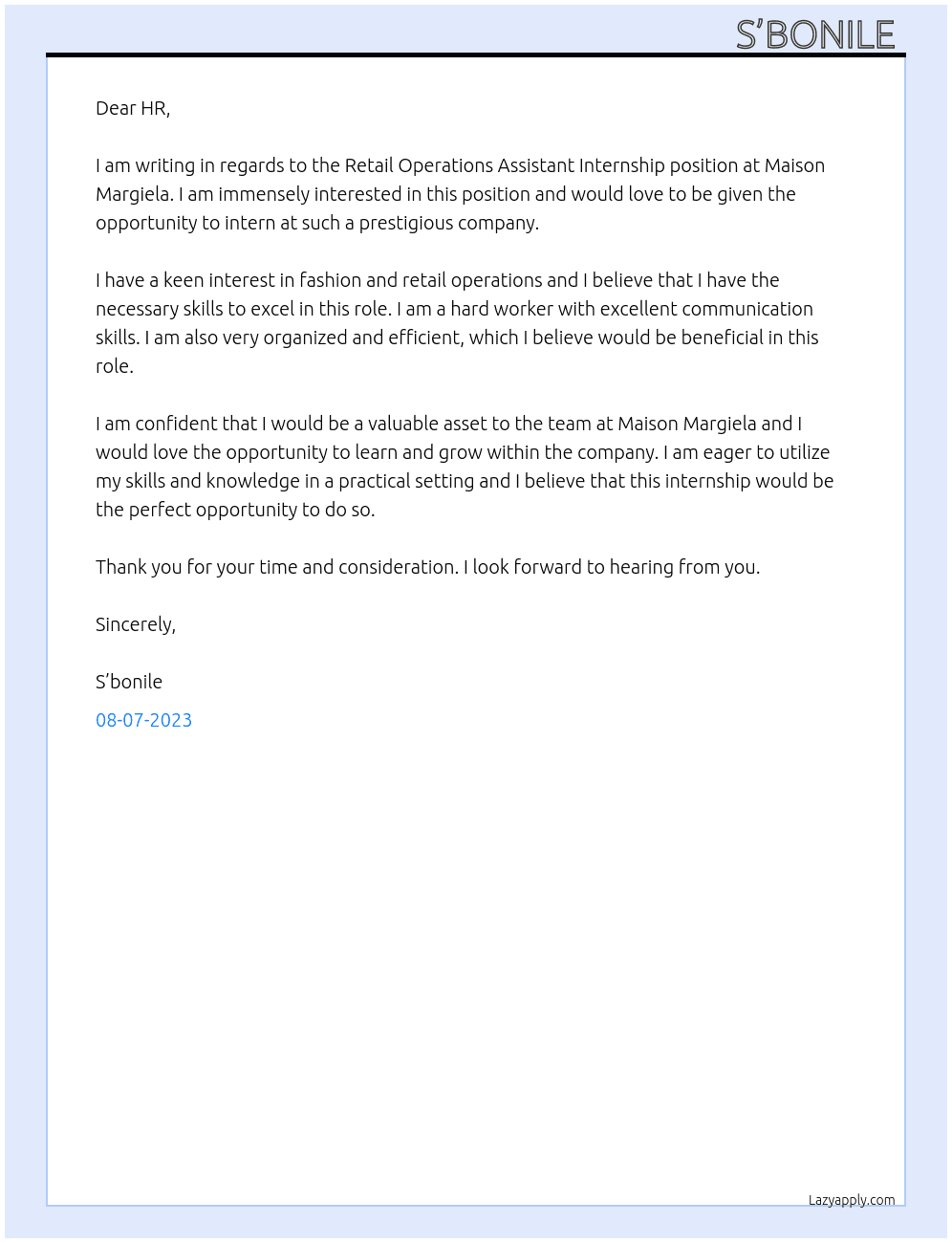 S'BONILE

Dear HR,

I am writing in regards to the Retail Operations Assistant Internship position at Maison Margiela. I am immensely interested in this position and would love to be given the opportunity to intern at such a prestigious company.

I have a keen interest in fashion and retail operations and I believe that I have the necessary skills to excel in this role. I am a hard worker with excellent communication skills. I am also very organized and efficient, which I believe would be beneficial in this role.

I am confident that I would be a valuable asset to the team at Maison Margiela and I would love the opportunity to learn and grow within the company. I am eager to utilize my skills and knowledge in a practical setting and I believe that this internship would be the perfect opportunity to do so.

Thank you for your time and consideration. I look forward to hearing from you.

Sincerely,

S'bonile

08-07-2023

Lazyapply.com